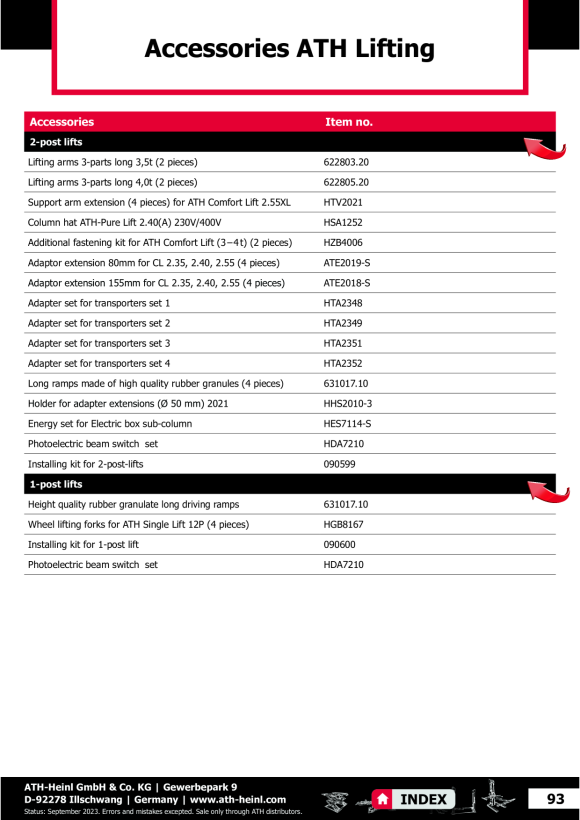 Accessories ATH Lifting

| Accessories | Item no. |
|---|---|
| 2-post lifts | |
| Lifting arms 3-parts long 3,5t (2 pieces) | 622803.20 |
| Lifting arms 3-parts long 4,0t (2 pieces) | 622805.20 |
| Support arm extension (4 pieces) for ATH Comfort Lift 2.55XL | HTV2021 |
| Column hat ATH-Pure Lift 2.40(A) 230V/400V | HSA1252 |
| Additional fastening kit for ATH Comfort Lift (3–4t) (2 pieces) | HZB4006 |
| Adaptor extension 80mm for CL 2.35, 2.40, 2.55 (4 pieces) | ATE2019-S |
| Adaptor extension 155mm for CL 2.35, 2.40, 2.55 (4 pieces) | ATE2018-S |
| Adapter set for transporters set 1 | HTA2348 |
| Adapter set for transporters set 2 | HTA2349 |
| Adapter set for transporters set 3 | HTA2351 |
| Adapter set for transporters set 4 | HTA2352 |
| Long ramps made of high quality rubber granules (4 pieces) | 631017.10 |
| Holder for adapter extensions (Ø 50 mm) 2021 | HHS2010-3 |
| Energy set for Electric box sub-column | HES7114-S |
| Photoelectric beam switch set | HDA7210 |
| Installing kit for 2-post-lifts | 090599 |
| 1-post lifts | |
| Height quality rubber granulate long driving ramps | 631017.10 |
| Wheel lifting forks for ATH Single Lift 12P (4 pieces) | HGB8167 |
| Installing kit for 1-post lift | 090600 |
| Photoelectric beam switch set | HDA7210 |

ATH-Heinl GmbH & Co. KG | Gewerbepark 9
D-92278 Illschwang | Germany | www.ath-heinl.com
Status: September 2023. Errors and mistakes excepted. Sale only through ATH distributors.

INDEX

93